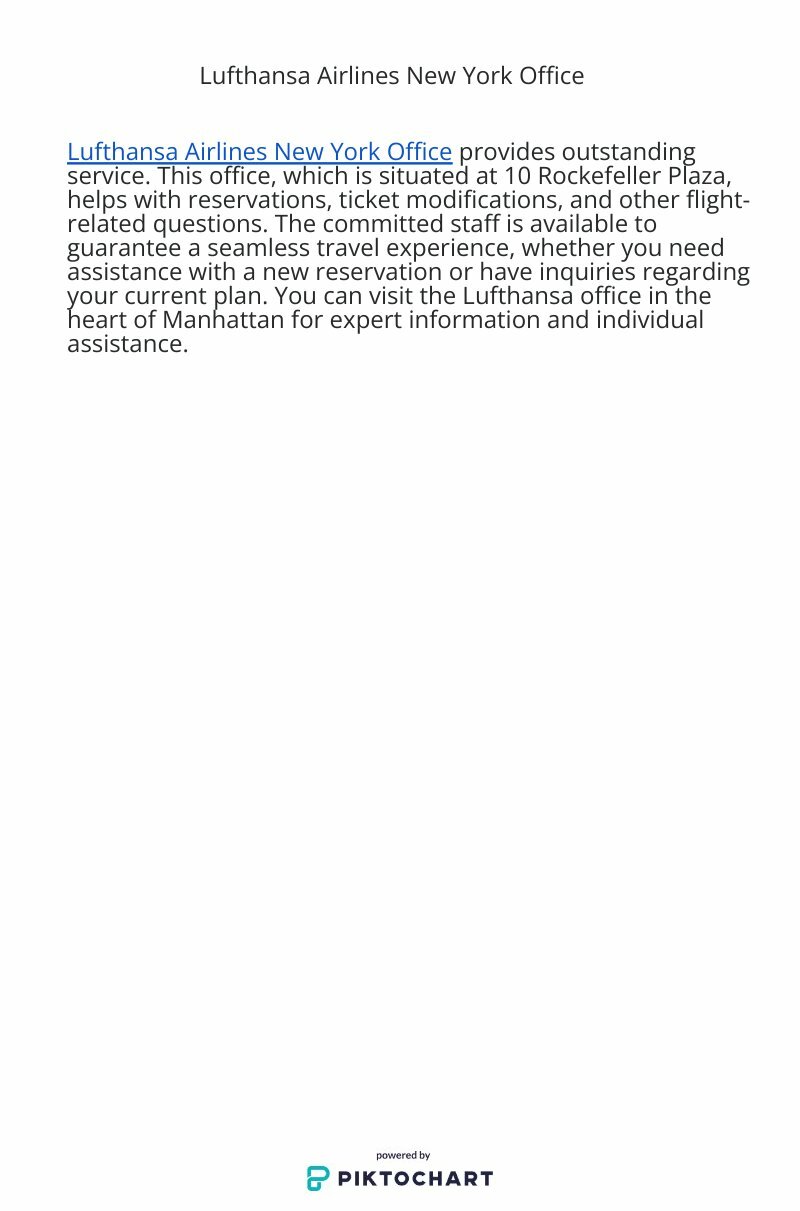 Lufthansa Airlines New York Office

Lufthansa Airlines New York Office provides outstanding service. This office, which is situated at 10 Rockefeller Plaza, helps with reservations, ticket modifications, and other flight-related questions. The committed staff is available to guarantee a seamless travel experience, whether you need assistance with a new reservation or have inquiries regarding your current plan. You can visit the Lufthansa office in the heart of Manhattan for expert information and individual assistance.

powered by
PIKTOCHART